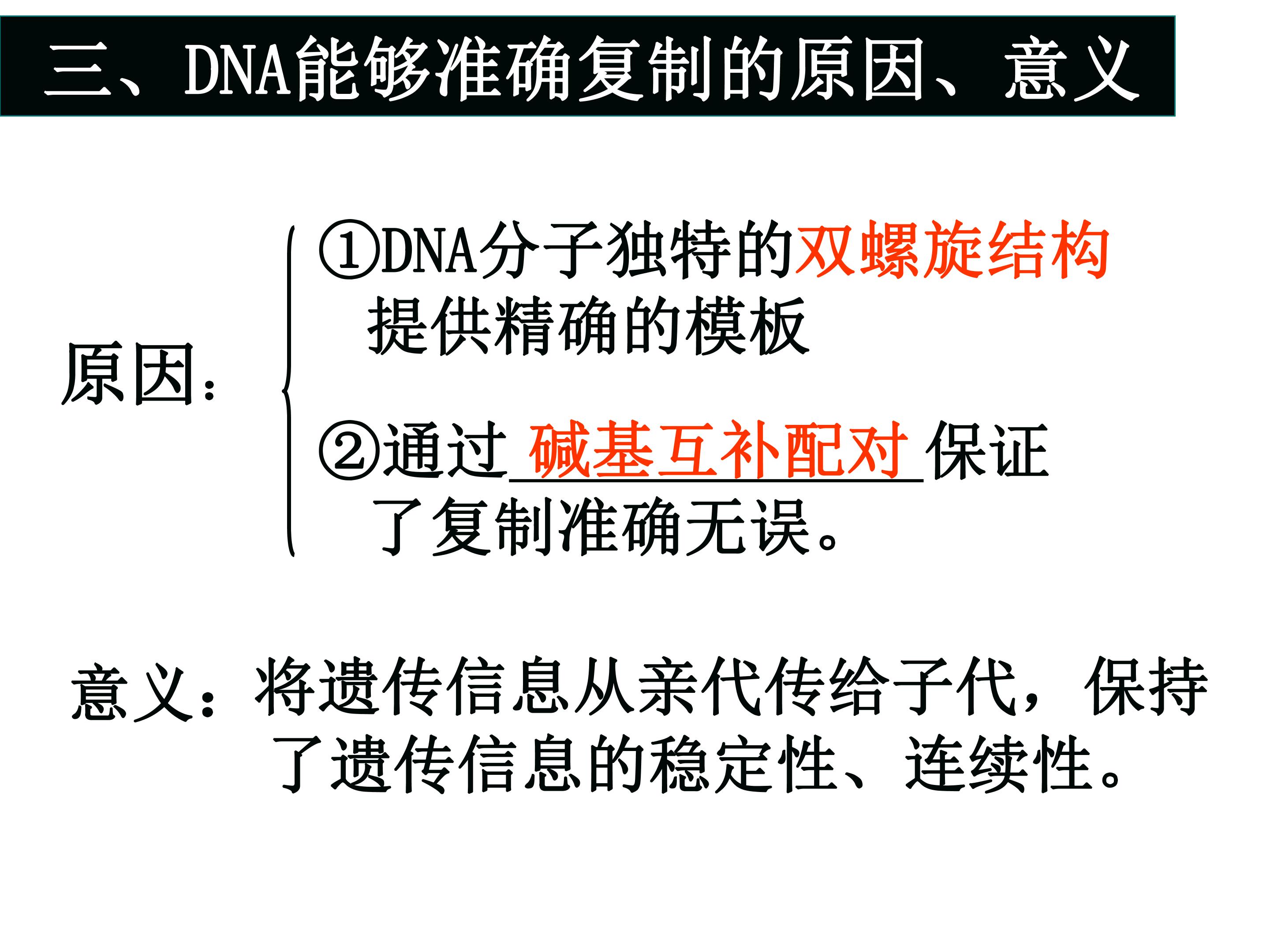 三、DNA能够准确复制的原因、意义

原因：

①DNA分子独特的双螺旋结构提供精确的模板

②通过碱基互补配对保证了复制准确无误。

意义：将遗传信息从亲代传给子代，保持了遗传信息的稳定性、连续性。